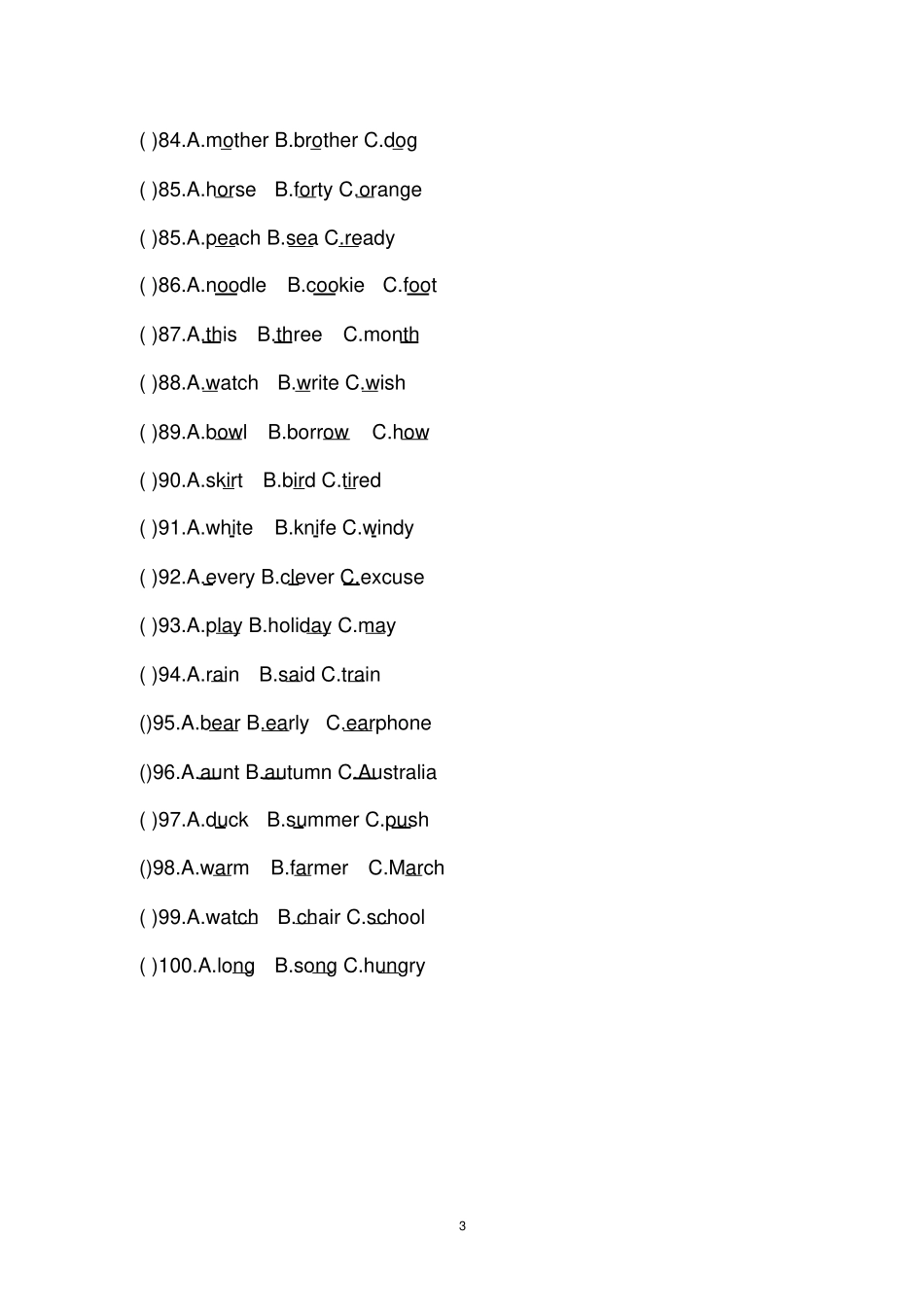 ( )84.A.mother B.brother C.dog

( )85.A.horse B.forty C.orange

( )85.A.peach B.sea C.ready

( )86.A.noodle B.cookie C.foot

( )87.A.this B.three C.month

( )88.A.watch B.write C.wish

( )89.A.bowl B.borrow C.how

( )90.A.skirt B.bird C.tired

( )91.A.white B.knife C.windy

( )92.A.every B.clever C.excuse

( )93.A.play B.holiday C.may

( )94.A.rain B.said C.train

()95.A.bear B.early C.earphone

()96.A.aunt B.autumn C.Australia

( )97.A.duck B.summer C.push

()98.A.warm B.farmer C.March

( )99.A.watch B.chair C.school

( )100.A.long B.song C.hungry

3